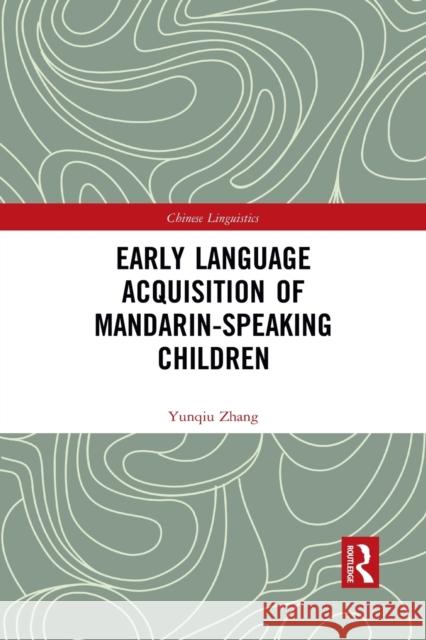 Chinese Linguistics

EARLY LANGUAGE ACQUISITION OF MANDARIN-SPEAKING CHILDREN

Yunqiu Zhang

ROUTLEDGE